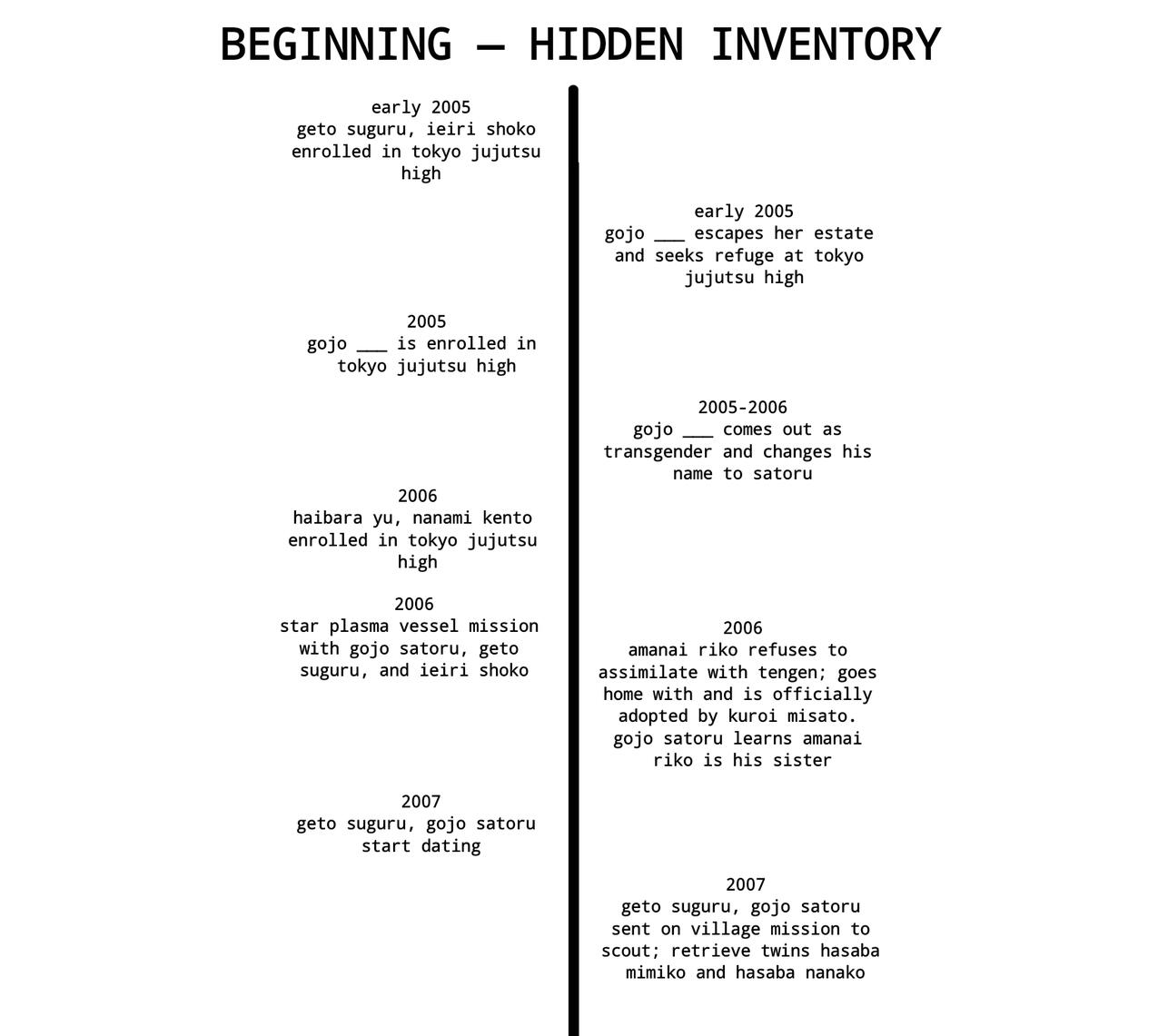 BEGINNING — HIDDEN INVENTORY

early 2005
geto suguru, ieiri shoko enrolled in tokyo jujutsu high

early 2005
gojo ___ escapes her estate and seeks refuge at tokyo jujutsu high

2005
gojo ___ is enrolled in tokyo jujutsu high

2005-2006
gojo ___ comes out as transgender and changes his name to satoru

2006
haibara yu, nanami kento enrolled in tokyo jujutsu high

2006
star plasma vessel mission with gojo satoru, geto suguru, and ieiri shoko

2006
amanai riko refuses to assimilate with tengen; goes home with and is officially adopted by kuroi misato. gojo satoru learns amanai riko is his sister

2007
geto suguru, gojo satoru start dating

2007
geto suguru, gojo satoru sent on village mission to scout; retrieve twins hasaba mimiko and hasaba nanako